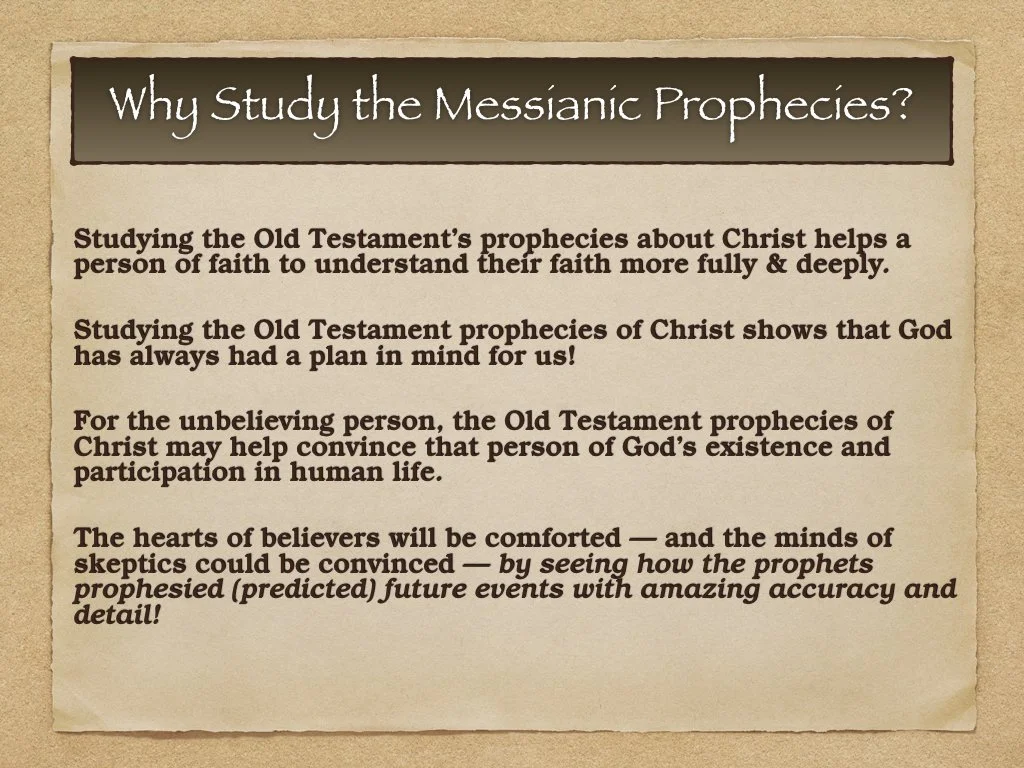 Why Study the Messianic Prophecies?

Studying the Old Testament's prophecies about Christ helps a person of faith to understand their faith more fully & deeply.

Studying the Old Testament prophecies of Christ shows that God has always had a plan in mind for us!

For the unbelieving person, the Old Testament prophecies of Christ may help convince that person of God's existence and participation in human life.

The hearts of believers will be comforted — and the minds of skeptics could be convinced — by seeing how the prophets prophesied (predicted) future events with amazing accuracy and detail!